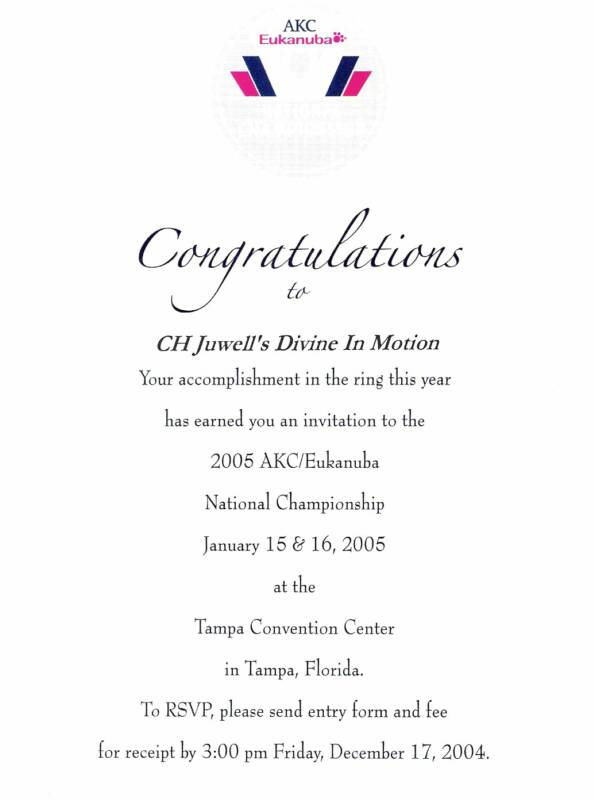 AKC
Eukanuba

Congratulations
to

CH Juwell's Divine In Motion
Your accomplishment in the ring this year
has earned you an invitation to the
2005 AKC/Eukanuba
National Championship
January 15 & 16, 2005
at the
Tampa Convention Center
in Tampa, Florida.
To RSVP, please send entry form and fee
for receipt by 3:00 pm Friday, December 17, 2004.